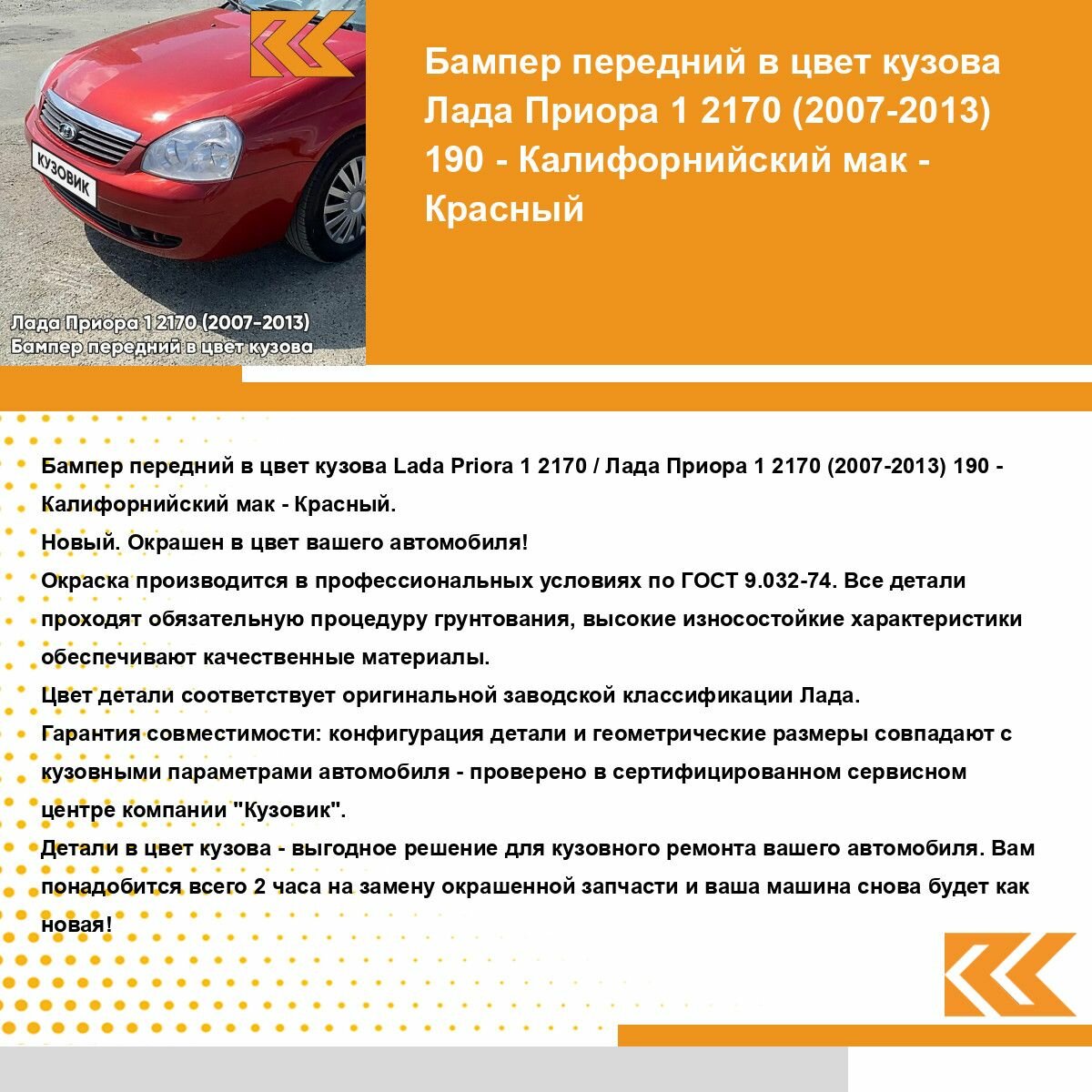 КУЗОВИК

Лада Приора 1 2170 (2007-2013)
Бампер передний в цвет кузова

Бампер передний в цвет кузова Лада Приора 1 2170 (2007-2013) 190 - Калифорнийский мак - Красный

Бампер передний в цвет кузова Lada Priora 1 2170 / Лада Приора 1 2170 (2007-2013) 190 - Калифорнийский мак - Красный.
Новый. Окрашен в цвет вашего автомобиля!
Окраска производится в профессиональных условиях по ГОСТ 9.032-74. Все детали проходят обязательную процедуру грунтования, высокие износостойкие характеристики обеспечивают качественные материалы.
Цвет детали соответствует оригинальной заводской классификации Лада.
Гарантия совместимости: конфигурация детали и геометрические размеры совпадают с кузовными параметрами автомобиля - проверено в сертифицированном сервисном центре компании "Кузовик".
Детали в цвет кузова - выгодное решение для кузовного ремонта вашего автомобиля. Вам понадобится всего 2 часа на замену окрашенной запчасти и ваша машина снова будет как новая!